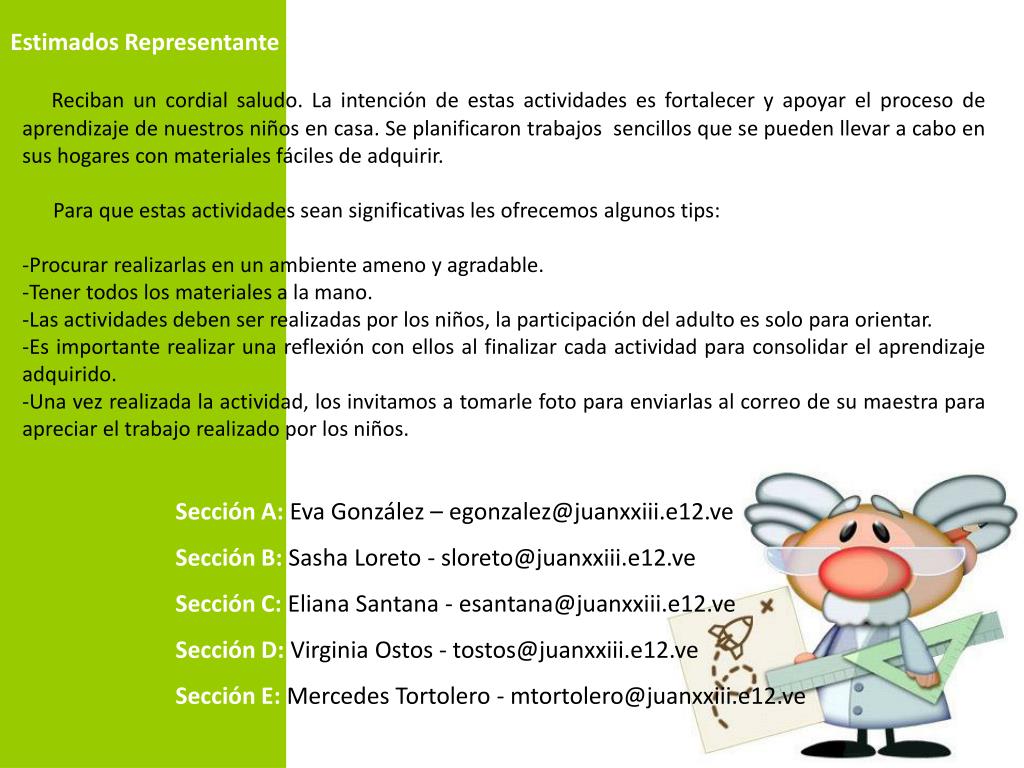 Estimados Representante

Reciban un cordial saludo. La intención de estas actividades es fortalecer y apoyar el proceso de aprendizaje de nuestros niños en casa. Se planificaron trabajos sencillos que se pueden llevar a cabo en sus hogares con materiales fáciles de adquirir.

Para que estas actividades sean significativas les ofrecemos algunos tips:

-Procurar realizarlas en un ambiente ameno y agradable.
-Tener todos los materiales a la mano.
-Las actividades deben ser realizadas por los niños, la participación del adulto es solo para orientar.
-Es importante realizar una reflexión con ellos al finalizar cada actividad para consolidar el aprendizaje adquirido.
-Una vez realizada la actividad, los invitamos a tomarle foto para enviarlas al correo de su maestra para apreciar el trabajo realizado por los niños.

Sección A: Eva González – egonzalez@juanxxiii.e12.ve

Sección B: Sasha Loreto - sloreto@juanxxiii.e12.ve

Sección C: Eliana Santana - esantana@juanxxiii.e12.ve

Sección D: Virginia Ostos - tostos@juanxxiii.e12.ve

Sección E: Mercedes Tortolero - mtortolero@juanxxiii.e12.ve